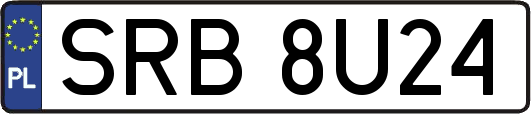 PL
SRB 8U24